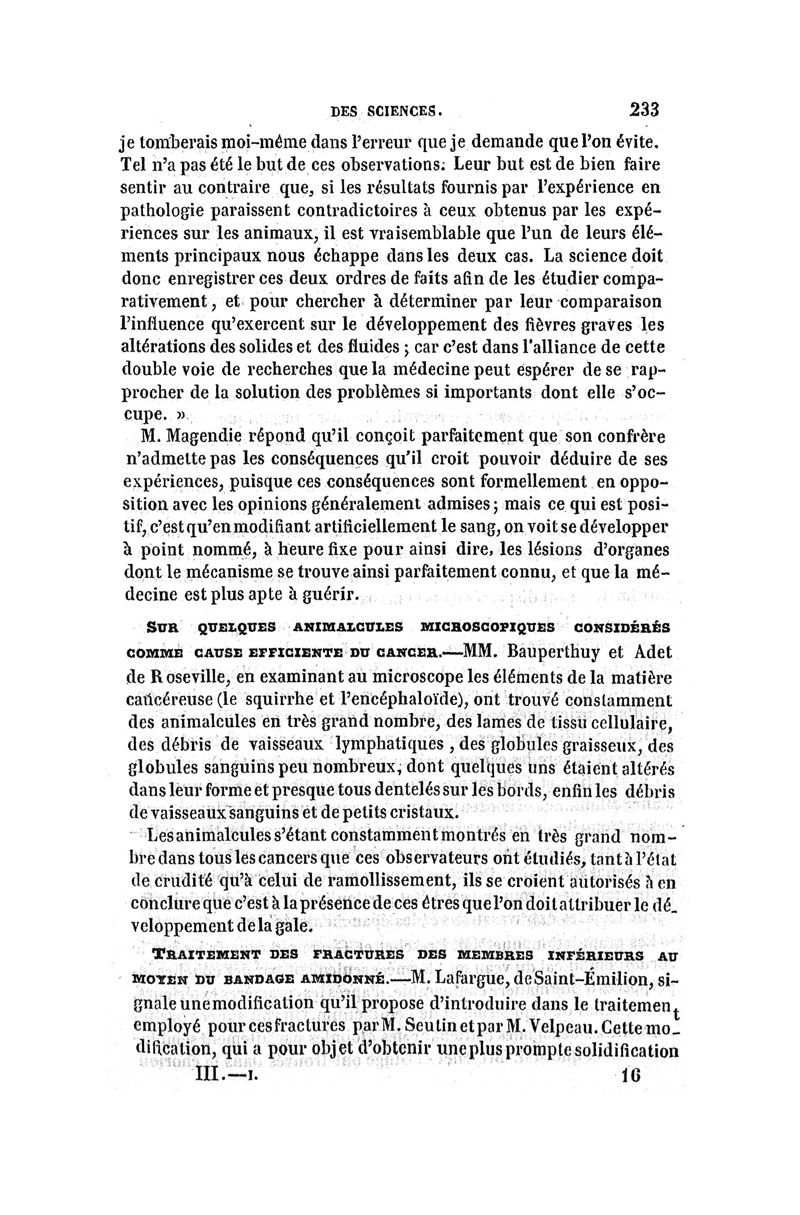 DES SCIENCES. 233

je tomberais moi-même dans l'erreur que je demande que l'on évite. Tel n'a pas été le but de ces observations. Leur but est de bien faire sentir au contraire que, si les résultats fournis par l'expérience en pathologie paraissent contradictoires à ceux obtenus par les expériences sur les animaux, il est vraisemblable que l'un de leurs éléments principaux nous échappe dans les deux cas. La science doit donc enregistrer ces deux ordres de faits afin de les étudier comparativement, et pour chercher à déterminer par leur comparaison l'influence qu'exercent sur le développement des fièvres graves les altérations des solides et des fluides ; car c'est dans l'alliance de cette double voie de recherches que la médecine peut espérer de se rapprocher de la solution des problèmes si importants dont elle s'occupe. »

M. Magendie répond qu'il conçoit parfaitement que son confrère n'admette pas les conséquences qu'il croit pouvoir déduire de ses expériences, puisque ces conséquences sont formellement en opposition avec les opinions généralement admises; mais ce qui est positif, c'est qu'en modifiant artificiellement le sang, on voit se développer à point nommé, à heure fixe pour ainsi dire, les lésions d'organes dont le mécanisme se trouve ainsi parfaitement connu, et que la médecine est plus apte à guérir.

SUR QUELQUES ANIMALCULES MICROSCOPIQUES CONSIDÉRÉS COMME CAUSE EFFICIENTE DU CANCER.—MM. Bauperthuy et Adet de Roseville, en examinant au microscope les éléments de la matière cancéreuse (le squirrhe et l'encéphaloïde), ont trouvé constamment des animalcules en très grand nombre, des lames de tissu cellulaire, des débris de vaisseaux lymphatiques, des globules graisseux, des globules sanguins peu nombreux, dont quelques uns étaient altérés dans leur forme et presque tous dentelés sur les bords, enfin les débris de vaisseaux sanguins et de petits cristaux.

Les animalcules s'étant constamment montrés en très grand nombre dans tous les cancers que ces observateurs ont étudiés, tant à l'état de crudité qu'à celui de ramollissement, ils se croient autorisés à en conclure que c'est à la présence de ces êtres que l'on doit attribuer le développement de la gale.

TRAITEMENT DES FRACTURES DES MEMBRES INFÉRIEURS AU MOYEN DU BANDAGE AMIDONNÉ.—M. Lafargue, de Saint-Émilion, signale une modification qu'il propose d'introduire dans le traitement employé pour ces fractures par M. Seutin et par M. Velpeau. Cette modification, qui a pour objet d'obtenir une plus prompte solidification

III.—I. 16